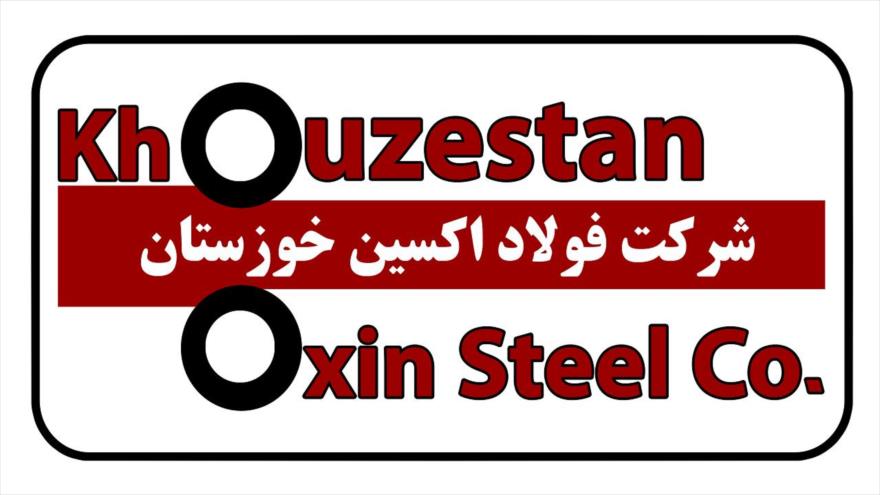 Khouzestan

شرکت فولاد اکسین خوزستان

Oxin Steel Co.